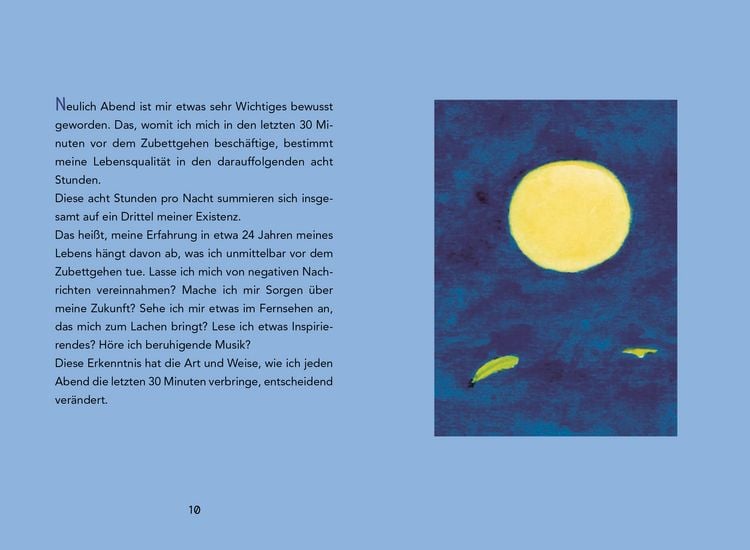 Neulich Abend ist mir etwas sehr Wichtiges bewusst geworden. Das, womit ich mich in den letzten 30 Minuten vor dem Zubettgehen beschäftige, bestimmt meine Lebensqualität in den darauffolgenden acht Stunden.

Diese acht Stunden pro Nacht summieren sich insgesamt auf ein Drittel meiner Existenz.

Das heißt, meine Erfahrung in etwa 24 Jahren meines Lebens hängt davon ab, was ich unmittelbar vor dem Zubettgehen tue. Lasse ich mich von negativen Nachrichten vereinnahmen? Mache ich mir Sorgen über meine Zukunft? Sehe ich mir etwas im Fernsehen an, das mich zum Lachen bringt? Lese ich etwas Inspirierendes? Höre ich beruhigende Musik?

Diese Erkenntnis hat die Art und Weise, wie ich jeden Abend die letzten 30 Minuten verbringe, entscheidend verändert.

10